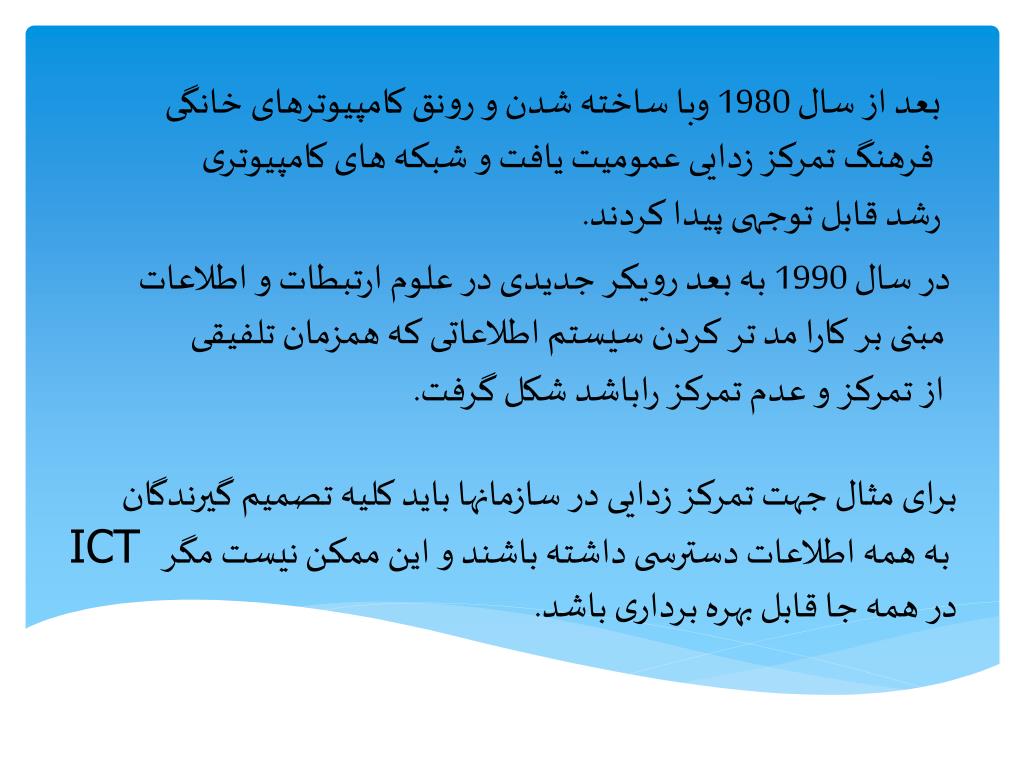 بعد از سال 1980 وبا ساخته شدن و رونق کامپیوترهای خانگی فرهنگ تمرکز زدایی عمومیت یافت و شبکه های کامپیوتری رشد قابل توجهی پیدا کردند.

در سال 1990 به بعد رویکر جدیدی در علوم ارتبطات و اطلاعات مبنی بر کارا مد تر کردن سیستم اطلاعاتی که همزمان تلفیقی از تمرکز و عدم تمرکز راباشد شکل گرفت.

برای مثال جهت تمرکز زدایی در سازمانها باید کلیه تصمیم گیرندگان به همه اطلاعات دسترسی داشته باشند و این ممکن نیست مگر ICT در همه جا قابل بهره برداری باشد.